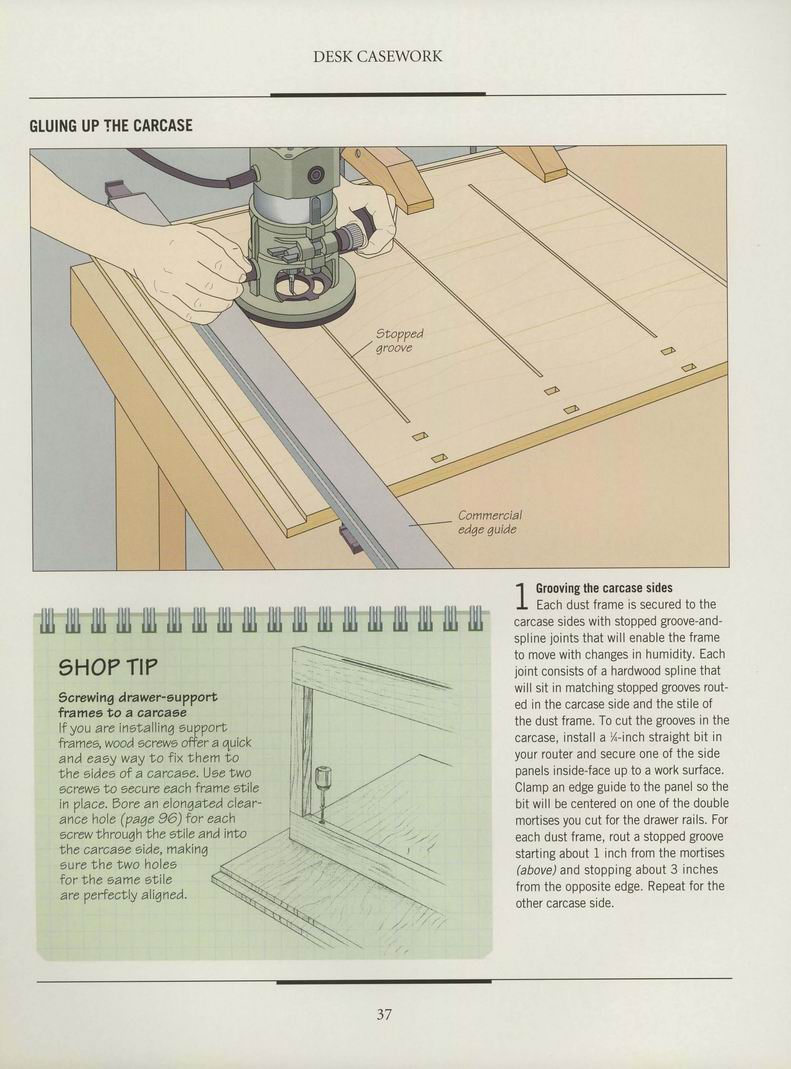 DESK CASEWORK

GLUING UP THE CARCASE

Stopped groove

Commercial edge guide

SHOP TIP

Screwing drawer-support frames to a carcase
If you are installing support frames, wood screws offer a quick and easy way to fix them to the sides of a carcase. Use two screws to secure each frame stile in place. Bore an elongated clearance hole (page 96) for each screw through the stile and into the carcase side, making sure the two holes for the same stile are perfectly aligned.

1 Grooving the carcase sides
Each dust frame is secured to the carcase sides with stopped groove-and-spline joints that will enable the frame to move with changes in humidity. Each joint consists of a hardwood spline that will sit in matching stopped grooves routed in the carcase side and the stile of the dust frame. To cut the grooves in the carcase, install a ¼-inch straight bit in your router and secure one of the side panels inside-face up to a work surface. Clamp an edge guide to the panel so the bit will be centered on one of the double mortises you cut for the drawer rails. For each dust frame, rout a stopped groove starting about 1 inch from the mortises (above) and stopping about 3 inches from the opposite edge. Repeat for the other carcase side.

37